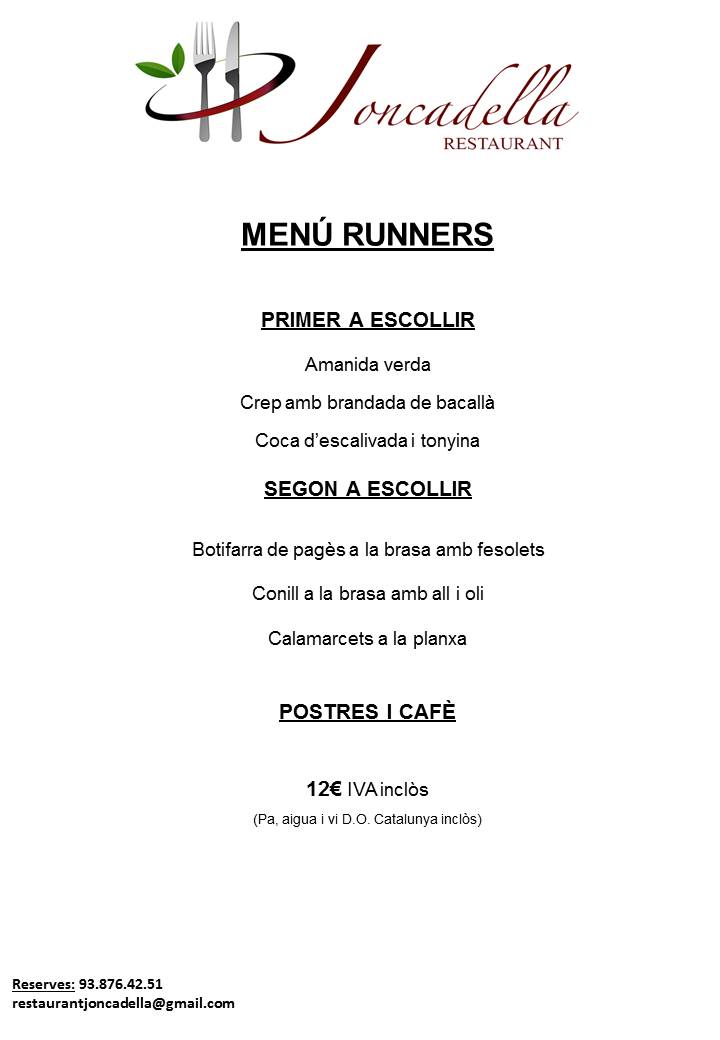 Joncadella
RESTAURANT

MENÚ RUNNERS

PRIMER A ESCOLLIR

Amanida verda

Crep amb brandada de bacallà

Coca d'escalivada i tonyina

SEGON A ESCOLLIR

Botifarra de pagès a la brasa amb fesolets

Conill a la brasa amb all i oli

Calamarcets a la planxa

POSTRES I CAFÈ

12€ IVA inclòs

(Pa, aigua i vi D.O. Catalunya inclòs)

Reserves: 93.876.42.51
restaurantjoncadella@gmail.com